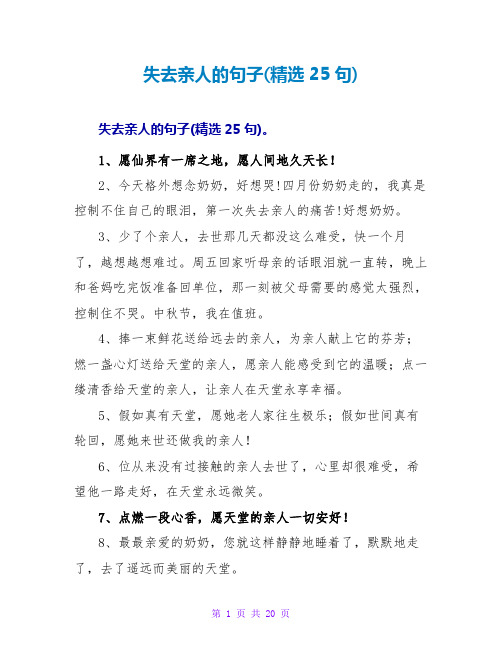 失去亲人的句子(精选 25 句)

失去亲人的句子(精选 25 句)。

1、愿仙界有一席之地，愿人间地久天长！

2、今天格外想念奶奶，好想哭!四月份奶奶走的，我真是控制不住自己的眼泪，第一次失去亲人的痛苦!好想奶奶。

3、少了个亲人，去世那几天都没这么难受，快一个月了，越想越想难过。周五回家听母亲的话眼泪就一直转，晚上和爸妈吃完饭准备回单位，那一刻被父母需要的感觉太强烈，控制住不哭。中秋节，我在值班。

4、捧一束鲜花送给远去的亲人，为亲人献上它的芬芳；燃一盏心灯送给天堂的亲人，愿亲人能感受到它的温暖；点一缕清香给天堂的亲人，让亲人在天堂永享幸福。

5、假如真有天堂，愿她老人家往生极乐；假如世间真有轮回，愿她来世还做我的亲人！

6、位从来没有过接触的亲人去世了，心里却很难受，希望他一路走好，在天堂永远微笑。

7、点燃一段心香，愿天堂的亲人一切安好！

8、最最亲爱的奶奶，您就这样静静地睡着了，默默地走了，去了遥远而美丽的天堂。

第 1 页 共 20 页